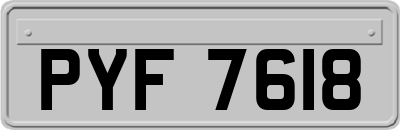 PYF 7618